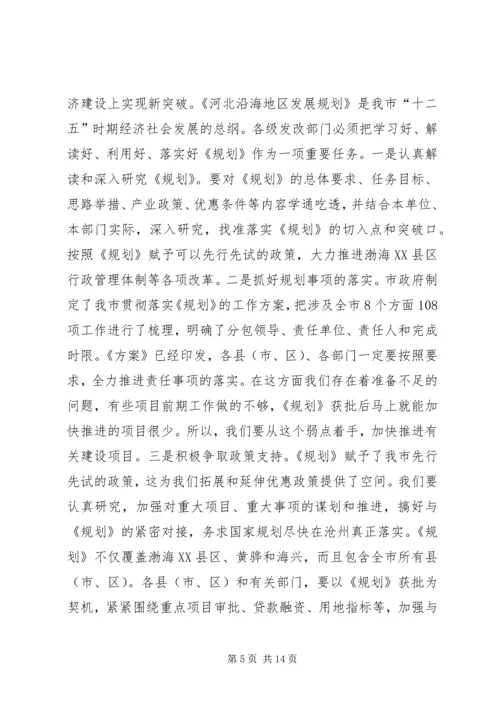 济建设上实现新突破。《河北沿海地区发展规划》是我市“十二五”时期经济社会发展的总纲。各级发改部门必须把学习好、解读好、利用好、落实好《规划》作为一项重要任务。一是认真解读和深入研究《规划》。要对《规划》的总体要求、任务目标、思路举措、产业政策、优惠条件等内容学通吃透，并结合本单位、本部门实际，深入研究，找准落实《规划》的切入点和突破口。按照《规划》赋予可以先行先试的政策，大力推进渤海XX县区行政管理体制等各项改革。二是抓好规划事项的落实。市政府制定了我市贯彻落实《规划》的工作方案，把涉及全市8个方面108项工作进行了梳理，明确了分包领导、责任单位、责任人和完成时限。《方案》已经印发，各县（市、区）、各部门一定要按照要求，全力推进责任事项的落实。在这方面我们存在着准备不足的问题，有些项目前期工作做的不够，《规划》获批后马上就能加快推进的项目很少。所以，我们要从这个弱点着手，加快推进有关建设项目。三是积极争取政策支持。《规划》赋予了我市先行先试的政策，这为我们拓展和延伸优惠政策提供了空间。我们要认真研究，加强对重大项目、重大事项的谋划和推进，搞好与《规划》的紧密对接，务求国家规划尽快在沧州真正落实。《规划》不仅覆盖渤海XX县区、黄骅和海兴，而且包含全市所有县（市、区）。各县（市、区）和有关部门，要以《规划》获批为契机，紧紧围绕重点项目审批、贷款融资、用地指标等，加强与

第5页 共14页